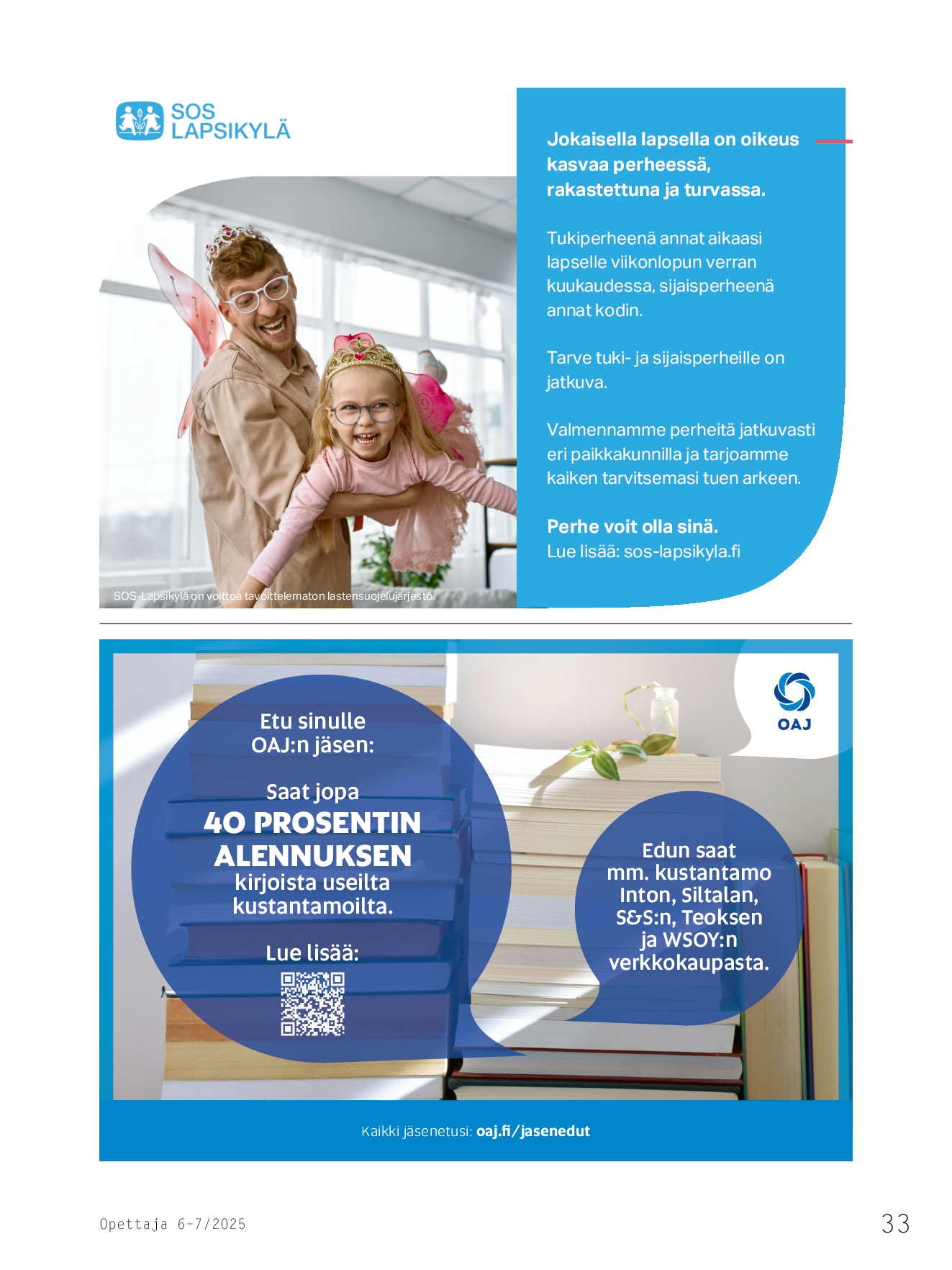 SOS LAPSIKYLÄ

Jokaisella lapsella on oikeus kasvaa perheessä, rakastettuna ja turvassa.

Tukiperheenä annat aikaasi lapselle viikonlopun verran kuukaudessa, sijaisperheenä annat kodin.

Tarve tuki- ja sijaisperheille on jatkuva.

Valmennamme perheitä jatkuvasti eri paikkakunnilla ja tarjoamme kaiken tarvitsemasi tuen arkeen.

Perhe voit olla sinä.
Lue lisää: sos-lapsikyla.fi

SOS-Lapsikylä on voittoa tavoittelematon lastensuojelujärjestö.

OAJ

Etu sinulle OAJ:n jäsen:

Saat jopa
40 PROSENTIN ALENNUKSEN
kirjoista useilta kustantamoilta.

Lue lisää:

Edun saat mm. kustantamo Inton, Siltalan, S&S:n, Teoksen ja WSOY:n verkkokaupasta.

Kaikki jäsenetusi: oaj.fi/jasenedut

Opettaja 6-7/2025

33